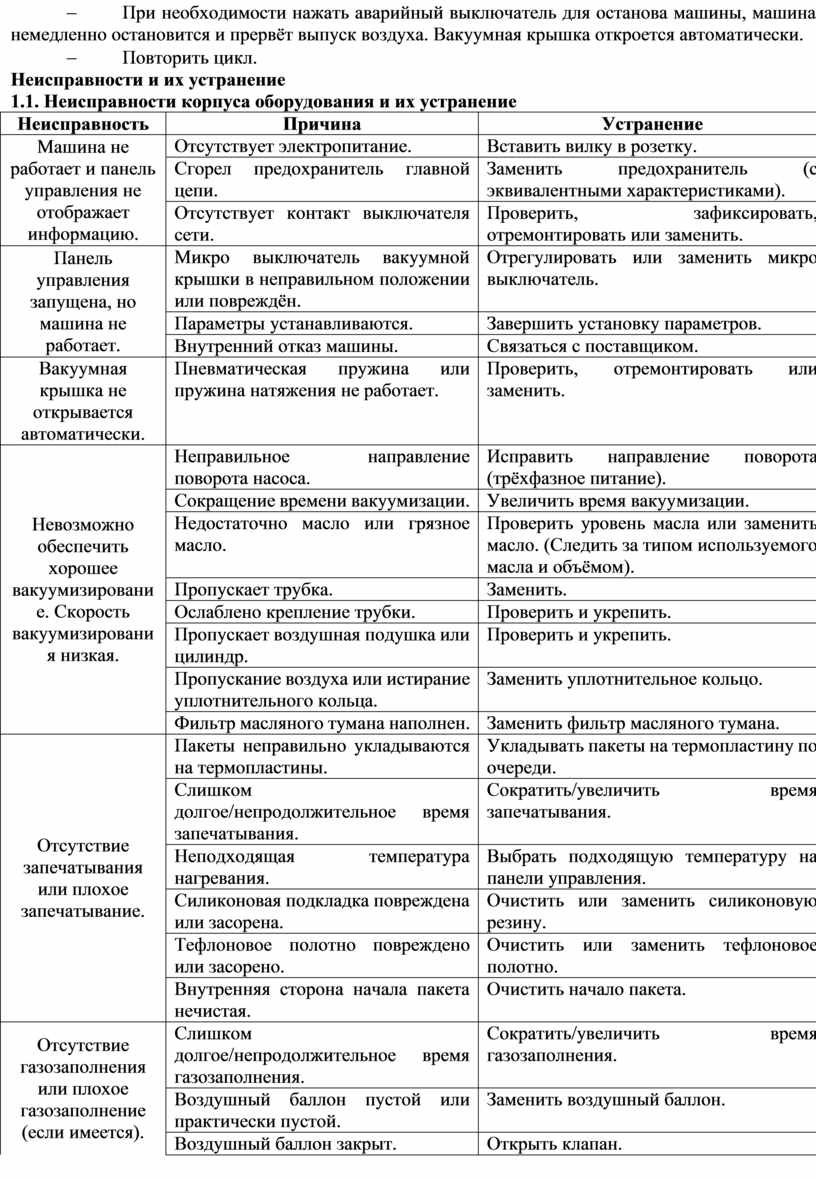 – При необходимости нажать аварийный выключатель для останова машины, машина немедленно остановится и прервёт выпуск воздуха. Вакуумная крышка откроется автоматически.

– Повторить цикл.

**Неисправности и их устранение**

**1.1. Неисправности корпуса оборудования и их устранение**

| Неисправность | Причина | Устранение |
|---|---|---|
| Машина не работает и панель управления не отображает информацию. | Отсутствует электропитание. | Вставить вилку в розетку. |
| | Сгорел предохранитель главной цепи. | Заменить предохранитель (с эквивалентными характеристиками). |
| | Отсутствует контакт выключателя сети. | Проверить, зафиксировать, отремонтировать или заменить. |
| Панель управления запущена, но машина не работает. | Микро выключатель вакуумной крышки в неправильном положении или повреждён. | Отрегулировать или заменить микро выключатель. |
| | Параметры устанавливаются. | Завершить установку параметров. |
| | Внутренний отказ машины. | Связаться с поставщиком. |
| Вакуумная крышка не открывается автоматически. | Пневматическая пружина или пружина натяжения не работает. | Проверить, отремонтировать или заменить. |
| Невозможно обеспечить хорошее вакуумизирование. Скорость вакуумизирования низкая. | Неправильное направление поворота насоса. | Исправить направление поворота (трёхфазное питание). |
| | Сокращение времени вакуумизации. | Увеличить время вакуумизации. |
| | Недостаточно масло или грязное масло. | Проверить уровень масла или заменить масло. (Следить за типом используемого масла и объёмом). |
| | Пропускает трубка. | Заменить. |
| | Ослаблено крепление трубки. | Проверить и укрепить. |
| | Пропускает воздушная подушка или цилиндр. | Проверить и укрепить. |
| | Пропускание воздуха или истирание уплотнительного кольца. | Заменить уплотнительное кольцо. |
| | Фильтр масляного тумана наполнен. | Заменить фильтр масляного тумана. |
| Отсутствие запечатывания или плохое запечатывание. | Пакеты неправильно укладываются на термопластины. | Укладывать пакеты на термопластину по очереди. |
| | Слишком долгое/непродолжительное время запечатывания. | Сократить/увеличить время запечатывания. |
| | Неподходящая температура нагревания. | Выбрать подходящую температуру на панели управления. |
| | Силиконовая подкладка повреждена или засорена. | Очистить или заменить силиконовую резину. |
| | Тефлоновое полотно повреждено или засорено. | Очистить или заменить тефлоновое полотно. |
| | Внутренняя сторона начала пакета нечистая. | Очистить начало пакета. |
| Отсутствие газозаполнения или плохое газозаполнение (если имеется). | Слишком долгое/непродолжительное время газозаполнения. | Сократить/увеличить время газозаполнения. |
| | Воздушный баллон пустой или практически пустой. | Заменить воздушный баллон. |
| | Воздушный баллон закрыт. | Открыть клапан. |